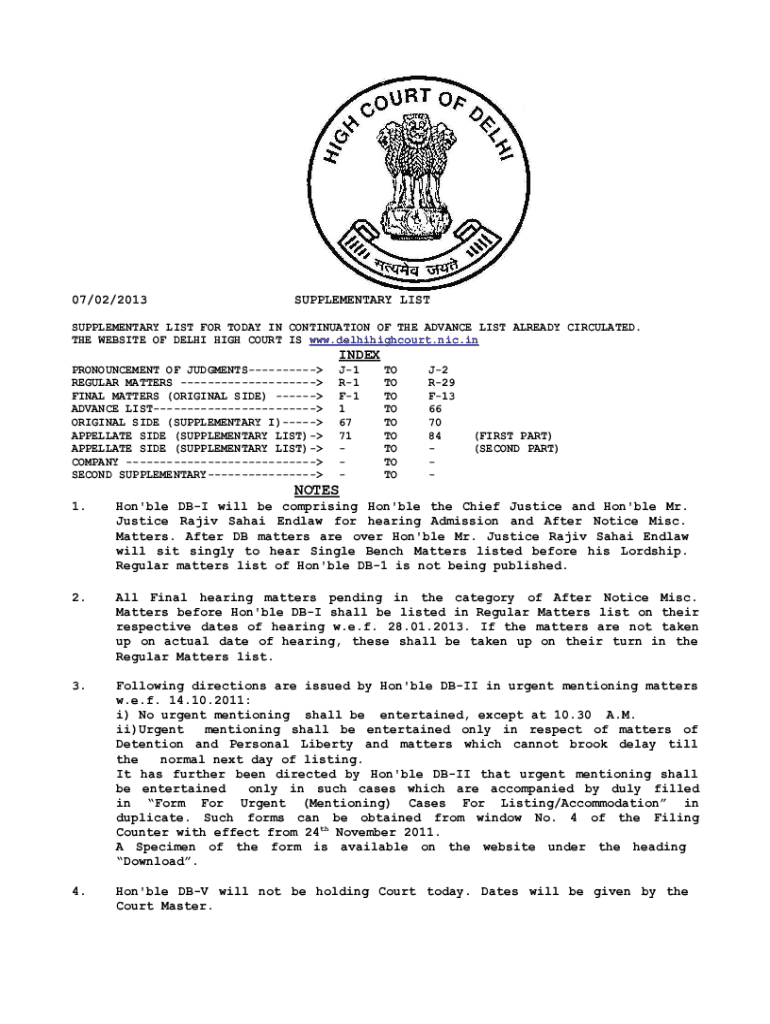 HIGH COURT OF DELHI

सत्यमेव जयते

07/02/2013 SUPPLEMENTARY LIST

SUPPLEMENTARY LIST FOR TODAY IN CONTINUATION OF THE ADVANCE LIST ALREADY CIRCULATED.
THE WEBSITE OF DELHI HIGH COURT IS www.delhihighcourt.nic.in

INDEX

| | | | | |
|---|---|---|---|---|
| PRONOUNCEMENT OF JUDGMENTS---------> | J-1 | TO | J-2 | |
| REGULAR MATTERS -------------------> | R-1 | TO | R-29 | |
| FINAL MATTERS (ORIGINAL SIDE) ------> | F-1 | TO | F-13 | |
| ADVANCE LIST-----------------------> | 1 | TO | 66 | |
| ORIGINAL SIDE (SUPPLEMENTARY I)-----> | 67 | TO | 70 | |
| APPELLATE SIDE (SUPPLEMENTARY LIST)-> | 71 | TO | 84 | (FIRST PART) |
| APPELLATE SIDE (SUPPLEMENTARY LIST)-> | - | TO | - | (SECOND PART) |
| COMPANY ---------------------------> | - | TO | - | |
| SECOND SUPPLEMENTARY---------------> | - | TO | - | |

NOTES

1. Hon'ble DB-I will be comprising Hon'ble the Chief Justice and Hon'ble Mr. Justice Rajiv Sahai Endlaw for hearing Admission and After Notice Misc. Matters. After DB matters are over Hon'ble Mr. Justice Rajiv Sahai Endlaw will sit singly to hear Single Bench Matters listed before his Lordship. Regular matters list of Hon'ble DB-1 is not being published.

2. All Final hearing matters pending in the category of After Notice Misc. Matters before Hon'ble DB-I shall be listed in Regular Matters list on their respective dates of hearing w.e.f. 28.01.2013. If the matters are not taken up on actual date of hearing, these shall be taken up on their turn in the Regular Matters list.

3. Following directions are issued by Hon'ble DB-II in urgent mentioning matters w.e.f. 14.10.2011:
i) No urgent mentioning shall be entertained, except at 10.30 A.M.
ii)Urgent mentioning shall be entertained only in respect of matters of Detention and Personal Liberty and matters which cannot brook delay till the normal next day of listing.
It has further been directed by Hon'ble DB-II that urgent mentioning shall be entertained only in such cases which are accompanied by duly filled in "Form For Urgent (Mentioning) Cases For Listing/Accommodation" in duplicate. Such forms can be obtained from window No. 4 of the Filing Counter with effect from 24$^{th}$ November 2011.
A Specimen of the form is available on the website under the heading "Download".

4. Hon'ble DB-V will not be holding Court today. Dates will be given by the Court Master.